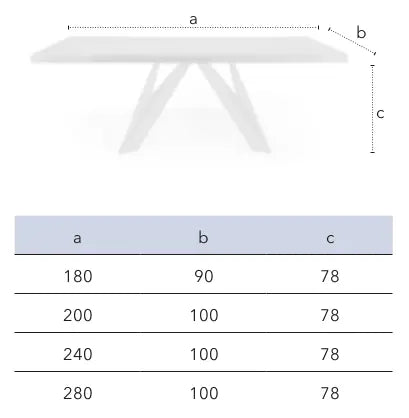 a
b
c

| a | b | c |
|---|---|---|
| 180 | 90 | 78 |
| 200 | 100 | 78 |
| 240 | 100 | 78 |
| 280 | 100 | 78 |